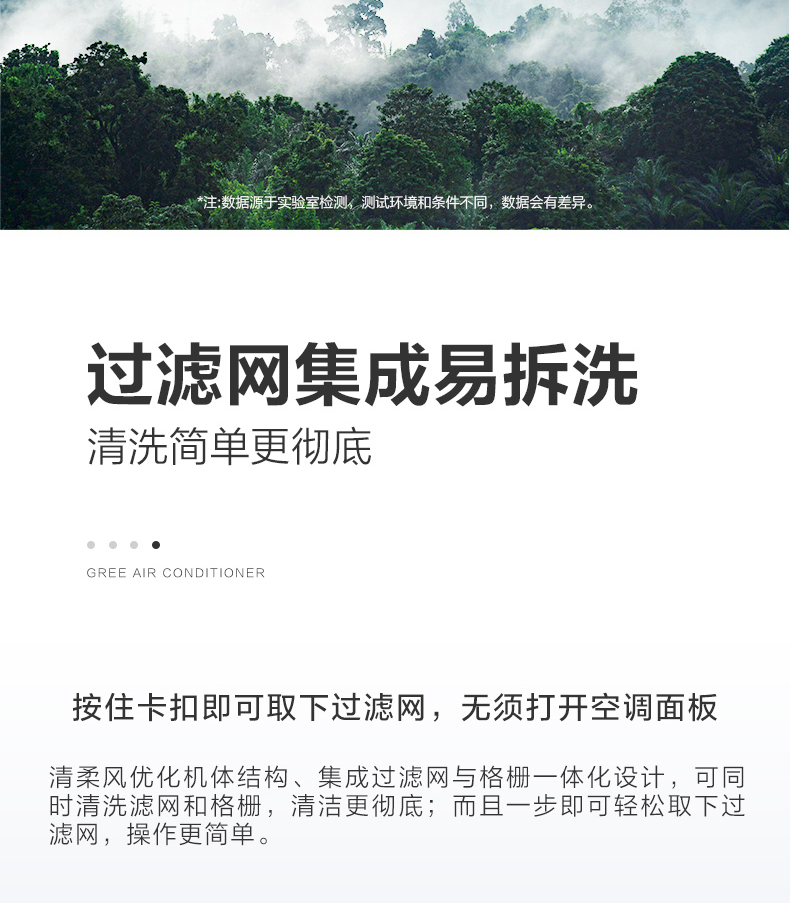 *注:数据源于实验室检测，测试环境和条件不同，数据会有差异。

过滤网集成易拆洗

清洗简单更彻底

GREE AIR CONDITIONER

按住卡扣即可取下过滤网，无须打开空调面板

清柔风优化机体结构、集成过滤网与格栅一体化设计，可同时清洗滤网和格栅，清洁更彻底；而且一步即可轻松取下过滤网，操作更简单。